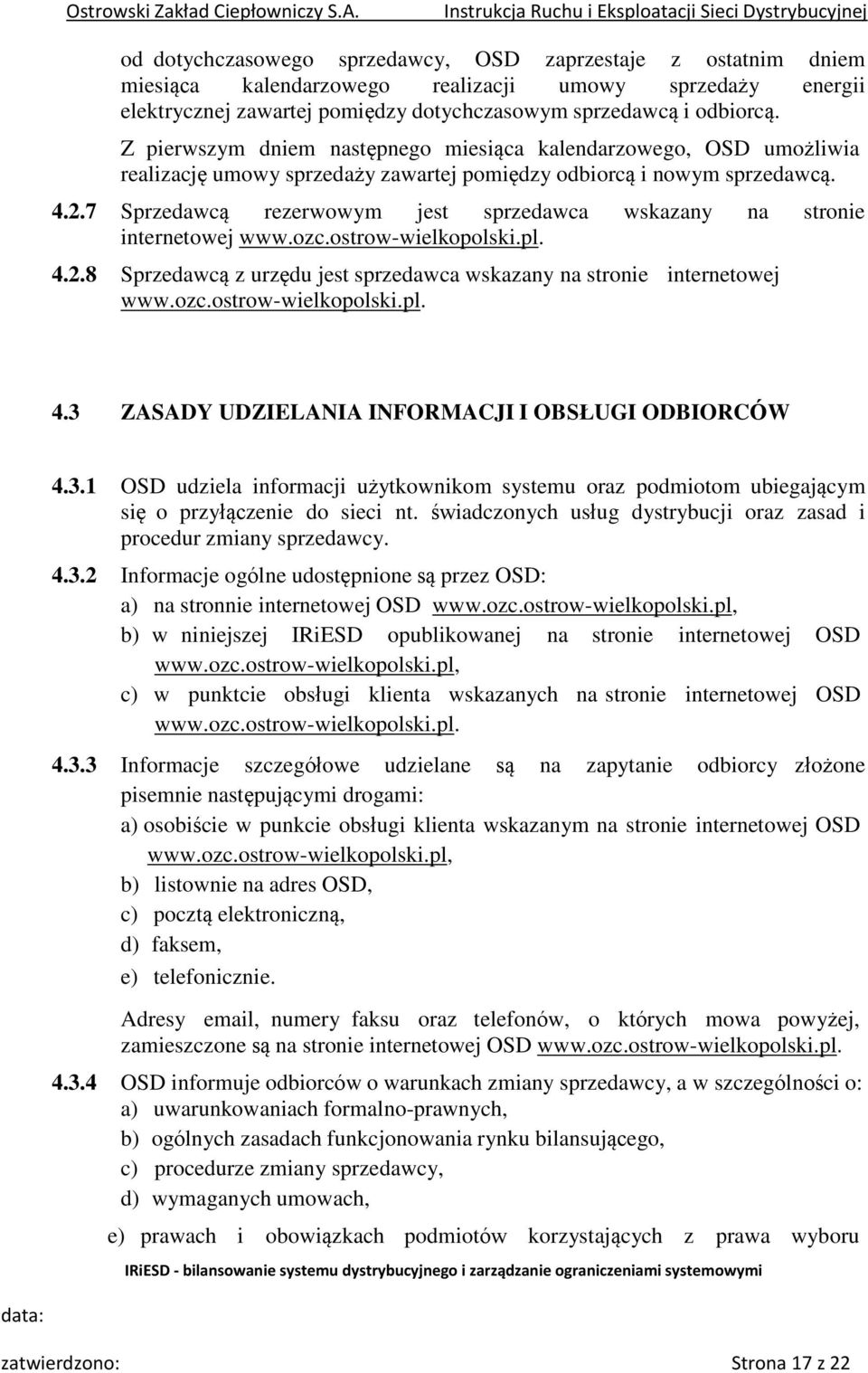 Ostrowski Zakład Ciepłowniczy S.A. Instrukcja Ruchu i Eksploatacji Sieci Dystrybucyjnej

od dotychczasowego sprzedawcy, OSD zaprzestaje z ostatnim dniem miesiąca kalendarzowego realizacji umowy sprzedaży energii elektrycznej zawartej pomiędzy dotychczasowym sprzedawcą i odbiorcą.

Z pierwszym dniem następnego miesiąca kalendarzowego, OSD umożliwia realizację umowy sprzedaży zawartej pomiędzy odbiorcą i nowym sprzedawcą.

4.2.7 Sprzedawcą rezerwowym jest sprzedawca wskazany na stronie internetowej www.ozc.ostrow-wielkopolski.pl.

4.2.8 Sprzedawcą z urzędu jest sprzedawca wskazany na stronie internetowej www.ozc.ostrow-wielkopolski.pl.

4.3 ZASADY UDZIELANIA INFORMACJI I OBSŁUGI ODBIORCÓW

4.3.1 OSD udziela informacji użytkownikom systemu oraz podmiotom ubiegającym się o przyłączenie do sieci nt. świadczonych usług dystrybucji oraz zasad i procedur zmiany sprzedawcy.

4.3.2 Informacje ogólne udostępnione są przez OSD:
a) na stronnie internetowej OSD www.ozc.ostrow-wielkopolski.pl,
b) w niniejszej IRiESD opublikowanej na stronie internetowej OSD www.ozc.ostrow-wielkopolski.pl,
c) w punktcie obsługi klienta wskazanych na stronie internetowej OSD www.ozc.ostrow-wielkopolski.pl.

4.3.3 Informacje szczegółowe udzielane są na zapytanie odbiorcy złożone pisemnie następującymi drogami:
a) osobiście w punkcie obsługi klienta wskazanym na stronie internetowej OSD www.ozc.ostrow-wielkopolski.pl,
b) listownie na adres OSD,
c) pocztą elektroniczną,
d) faksem,
e) telefonicznie.

Adresy email, numery faksu oraz telefonów, o których mowa powyżej, zamieszczone są na stronie internetowej OSD www.ozc.ostrow-wielkopolski.pl.

4.3.4 OSD informuje odbiorców o warunkach zmiany sprzedawcy, a w szczególności o:
a) uwarunkowaniach formalno-prawnych,
b) ogólnych zasadach funkcjonowania rynku bilansującego,
c) procedurze zmiany sprzedawcy,
d) wymaganych umowach,
e) prawach i obowiązkach podmiotów korzystających z prawa wyboru

IRiESD - bilansowanie systemu dystrybucyjnego i zarządzanie ograniczeniami systemowymi

data:

zatwierdzono: Strona 17 z 22